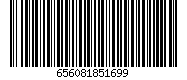 656081851699